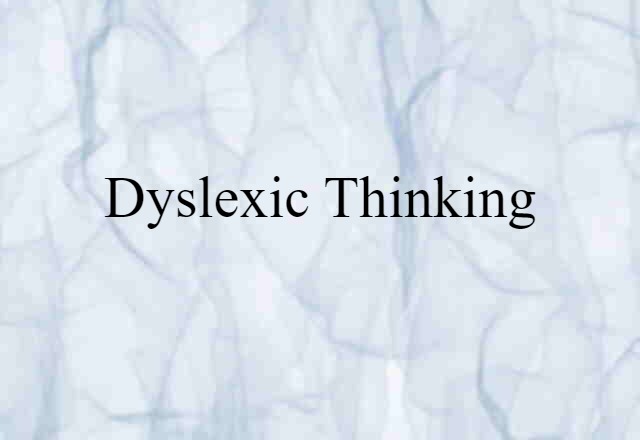 Dyslexic Thinking